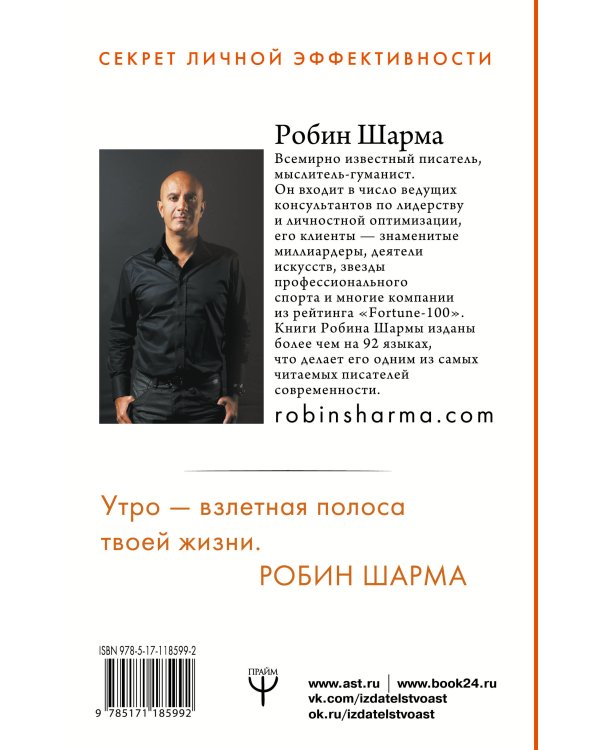 СЕКРЕТ ЛИЧНОЙ ЭФФЕКТИВНОСТИ

Робин Шарма

Всемирно известный писатель, мыслитель-гуманист. Он входит в число ведущих консультантов по лидерству и личностной оптимизации, его клиенты — знаменитые миллиардеры, деятели искусств, звезды профессионального спорта и многие компании из рейтинга «Fortune-100». Книги Робина Шармы изданы более чем на 92 языках, что делает его одним из самых читаемых писателей современности.

robinsharma.com

Утро — взлетная полоса твоей жизни.

РОБИН ШАРМА

ISBN 978-5-17-118599-2

9 785171 185992

ПРАЙМ

www.ast.ru | www.book24.ru
vk.com/izdatelstvoast
ok.ru/izdatelstvoast